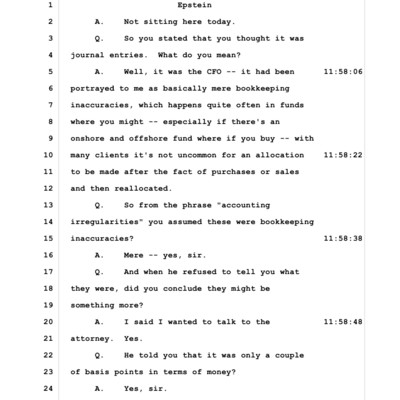 1 Epstein
2 A. Not sitting here today.
3 Q. So you stated that you thought it was
4 journal entries. What do you mean?
5 A. Well, it was the CFO -- it had been 11:58:06
6 portrayed to me as basically mere bookkeeping
7 inaccuracies, which happens quite often in funds
8 where you might -- especially if there's an
9 onshore and offshore fund where if you buy -- with
10 many clients it's not uncommon for an allocation 11:58:22
11 to be made after the fact of purchases or sales
12 and then reallocated.
13 Q. So from the phrase "accounting
14 irregularities" you assumed these were bookkeeping
15 inaccuracies? 11:58:38
16 A. Mere -- yes, sir.
17 Q. And when he refused to tell you what
18 they were, did you conclude they might be
19 something more?
20 A. I said I wanted to talk to the 11:58:48
21 attorney. Yes.
22 Q. He told you that it was only a couple
23 of basis points in terms of money?
24 A. Yes, sir.